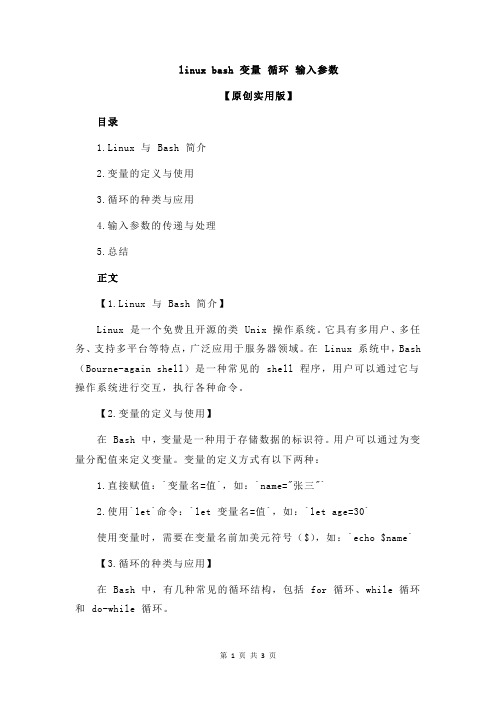 linux bash 变量 循环 输入参数

【原创实用版】

目录

1.Linux 与 Bash 简介

2.变量的定义与使用

3.循环的种类与应用

4.输入参数的传递与处理

5.总结

正文

【1.Linux 与 Bash 简介】

Linux 是一个免费且开源的类 Unix 操作系统。它具有多用户、多任务、支持多平台等特点，广泛应用于服务器领域。在 Linux 系统中，Bash（Bourne-again shell）是一种常见的 shell 程序，用户可以通过它与操作系统进行交互，执行各种命令。

【2.变量的定义与使用】

在 Bash 中，变量是一种用于存储数据的标识符。用户可以通过为变量分配值来定义变量。变量的定义方式有以下两种：

1.直接赋值：`变量名=值`，如：`name="张三"`

2.使用`let`命令：`let 变量名=值`，如：`let age=30`

使用变量时，需要在变量名前加美元符号（$），如：`echo $name`

【3.循环的种类与应用】

在 Bash 中，有几种常见的循环结构，包括 for 循环、while 循环和 do-while 循环。

第 1 页 共 3 页